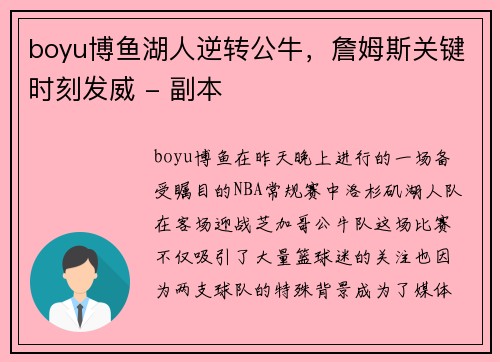 boyu博鱼湖人逆转公牛，詹姆斯关键时刻发威 - 副本

boyu博鱼在昨天晚上进行的一场备受瞩目的NBA常规赛中洛杉矶湖人队在客场迎战芝加哥公牛队这场比赛不仅吸引了大量篮球迷的关注也因为两支球队的特殊背景成为了媒体